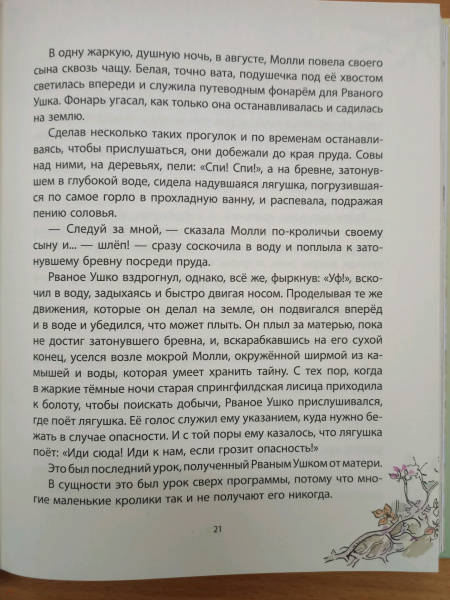 В одну жаркую, душную ночь, в августе, Молли повела своего сына сквозь чащу. Белая, точно вата, подушечка под её хвостом светилась впереди и служила путеводным фонарём для Рваного Ушка. Фонарь угасал, как только она останавливалась и садилась на землю.

Сделав несколько таких прогулок и по временам останавливаясь, чтобы прислушаться, они добежали до края пруда. Совы над ними, на деревьях, пели: «Спи! Спи!», а на бревне, затонувшем в глубокой воде, сидела надувшаяся лягушка, погрузившаяся по самое горло в прохладную ванну, и распевала, подражая пению соловья.

— Следуй за мной, — сказала Молли по-кроличьи своему сыну и... — шлёп! — сразу соскочила в воду и поплыла к затонувшему бревну посреди пруда.

Рваное Ушко вздрогнул, однако, всё же, фыркнув: «Уф!», вскочил в воду, задыхаясь и быстро двигая носом. Проделывая те же движения, которые он делал на земле, он подвигался вперёд и в воде и убедился, что может плыть. Он плыл за матерью, пока не достиг затонувшего бревна, и, вскарабкавшись на его сухой конец, уселся возле мокрой Молли, окружённой ширмой из камышей и воды, которая умеет хранить тайну. С тех пор, когда в жаркие тёмные ночи старая спрингфилдская лисица приходила к болоту, чтобы поискать добычи, Рваное Ушко прислушивался, где поёт лягушка. Её голос служил ему указанием, куда нужно бежать в случае опасности. И с той поры ему казалось, что лягушка поёт: «Иди сюда! Иди к нам, если грозит опасность!»

Это был последний урок, полученный Рваным Ушком от матери.

В сущности это был урок сверх программы, потому что многие маленькие кролики так и не получают его никогда.

21